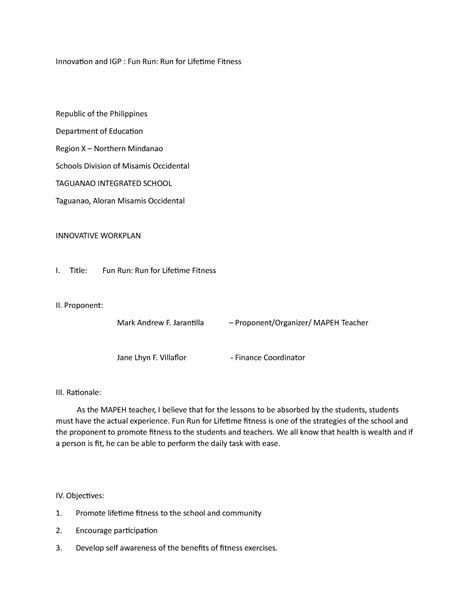 Innovation and IGP : Fun Run: Run for Lifetime Fitness

Republic of the Philippines

Department of Education

Region X – Northern Mindanao

Schools Division of Misamis Occidental

TAGUANAO INTEGRATED SCHOOL

Taguanao, Aloran Misamis Occidental

INNOVATIVE WORKPLAN

I. Title: Fun Run: Run for Lifetime Fitness

II. Proponent:

Mark Andrew F. Jarantilla – Proponent/Organizer/ MAPEH Teacher

Jane Lhyn F. Villaflor - Finance Coordinator

III. Rationale:

As the MAPEH teacher, I believe that for the lessons to be absorbed by the students, students must have the actual experience. Fun Run for Lifetime fitness is one of the strategies of the school and the proponent to promote fitness to the students and teachers. We all know that health is wealth and if a person is fit, he can be able to perform the daily task with ease.

IV. Objectives:

1. Promote lifetime fitness to the school and community

2. Encourage participation

3. Develop self awareness of the benefits of fitness exercises.